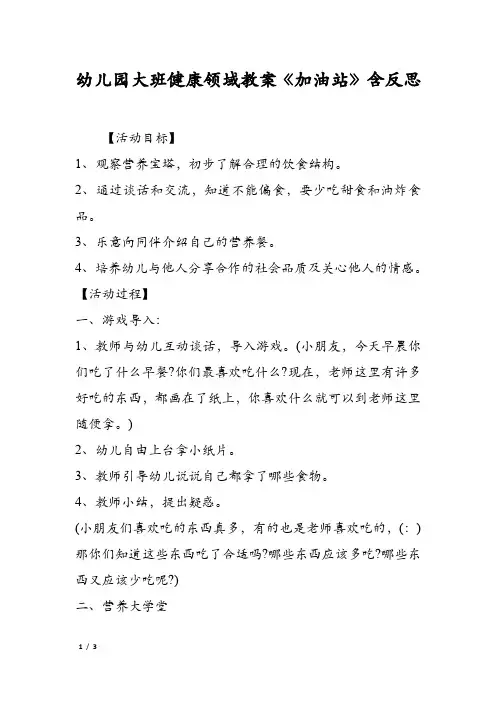 幼儿园大班健康领域教案《加油站》含反思

【活动目标】

1、观察营养宝塔，初步了解合理的饮食结构。

2、通过谈话和交流，知道不能偏食，要少吃甜食和油炸食品。

3、乐意向同伴介绍自己的营养餐。

4、培养幼儿与他人分享合作的社会品质及关心他人的情感。

【活动过程】

一、游戏导入：

1、教师与幼儿互动谈话，导入游戏。(小朋友，今天早晨你们吃了什么早餐?你们最喜欢吃什么?现在，老师这里有许多好吃的东西，都画在了纸上，你喜欢什么就可以到老师这里随便拿。)

2、幼儿自由上台拿小纸片。

3、教师引导幼儿说说自己都拿了哪些食物。

4、教师小结，提出疑惑。

(小朋友们喜欢吃的东西真多，有的也是老师喜欢吃的，(: )那你们知道这些东西吃了合适吗?哪些东西应该多吃?哪些东西又应该少吃呢?)

二、营养大学堂

1 / 3